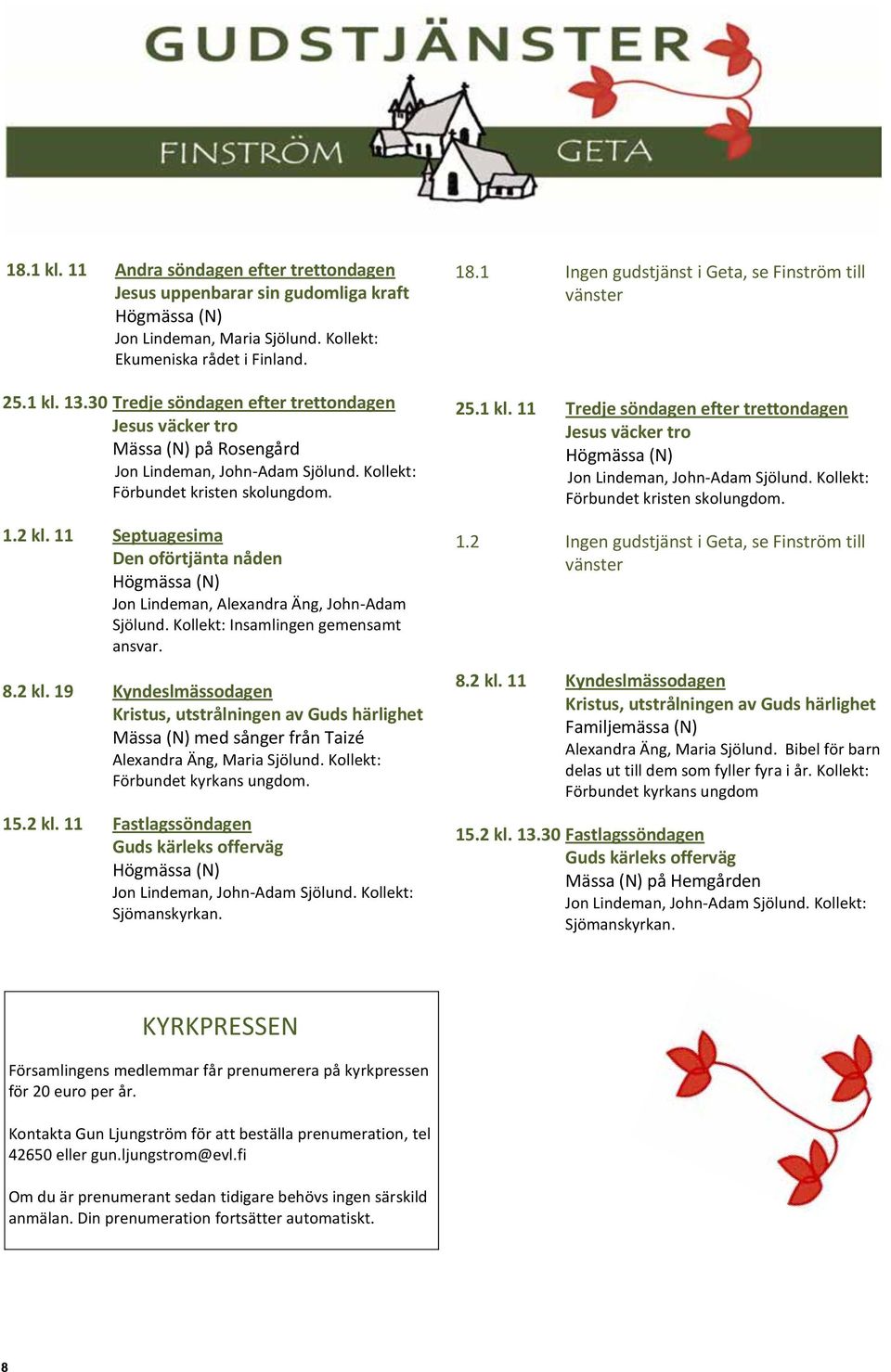 GUDSTJÄNSTER

FINSTRÖM

GETA

18.1 kl. 11 Andra söndagen efter trettondagen
Jesus uppenbarar sin gudomliga kraft
Högmässa (N)
Jon Lindeman, Maria Sjölund. Kollekt: Ekumeniska rådet i Finland.

25.1 kl. 13.30 Tredje söndagen efter trettondagen
Jesus väcker tro
Mässa (N) på Rosengård
Jon Lindeman, John-Adam Sjölund. Kollekt: Förbundet kristen skolungdom.

1.2 kl. 11 Septuagesima
Den oförtjänta nåden
Högmässa (N)
Jon Lindeman, Alexandra Äng, John-Adam Sjölund. Kollekt: Insamlingen gemensamt ansvar.

8.2 kl. 19 Kyndeslmässodagen
Kristus, utstrålningen av Guds härlighet
Mässa (N) med sånger från Taizé
Alexandra Äng, Maria Sjölund. Kollekt: Förbundet kyrkans ungdom.

15.2 kl. 11 Fastlagssöndagen
Guds kärleks offerväg
Högmässa (N)
Jon Lindeman, John-Adam Sjölund. Kollekt: Sjömanskyrkan.

18.1 Ingen gudstjänst i Geta, se Finström till vänster

25.1 kl. 11 Tredje söndagen efter trettondagen
Jesus väcker tro
Högmässa (N)
Jon Lindeman, John-Adam Sjölund. Kollekt: Förbundet kristen skolungdom.

1.2 Ingen gudstjänst i Geta, se Finström till vänster

8.2 kl. 11 Kyndeslmässodagen
Kristus, utstrålningen av Guds härlighet
Familjemässa (N)
Alexandra Äng, Maria Sjölund. Bibel för barn delas ut till dem som fyller fyra i år. Kollekt: Förbundet kyrkans ungdom

15.2 kl. 13.30 Fastlagssöndagen
Guds kärleks offerväg
Mässa (N) på Hemgården
Jon Lindeman, John-Adam Sjölund. Kollekt: Sjömanskyrkan.

KYRKPRESSEN

Församlingens medlemmar får prenumerera på kyrkpressen för 20 euro per år.

Kontakta Gun Ljungström för att beställa prenumeration, tel 42650 eller gun.ljungstrom@evl.fi

Om du är prenumerant sedan tidigare behövs ingen särskild anmälan. Din prenumeration fortsätter automatiskt.

8